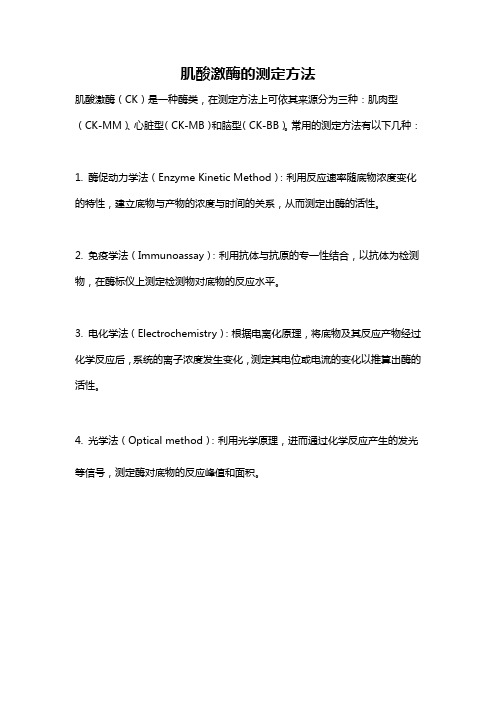 肌酸激酶的测定方法

肌酸激酶（CK）是一种酶类，在测定方法上可依其来源分为三种：肌肉型（CK-MM）、心脏型（CK-MB）和脑型（CK-BB）。常用的测定方法有以下几种：

1. 酶促动力学法（Enzyme Kinetic Method）：利用反应速率随底物浓度变化的特性，建立底物与产物的浓度与时间的关系，从而测定出酶的活性。

2. 免疫学法（Immunoassay）：利用抗体与抗原的专一性结合，以抗体为检测物，在酶标仪上测定检测物对底物的反应水平。

3. 电化学法（Electrochemistry）：根据电离化原理，将底物及其反应产物经过化学反应后，系统的离子浓度发生变化，测定其电位或电流的变化以推算出酶的活性。

4. 光学法（Optical method）：利用光学原理，进而通过化学反应产生的发光等信号，测定酶对底物的反应峰值和面积。